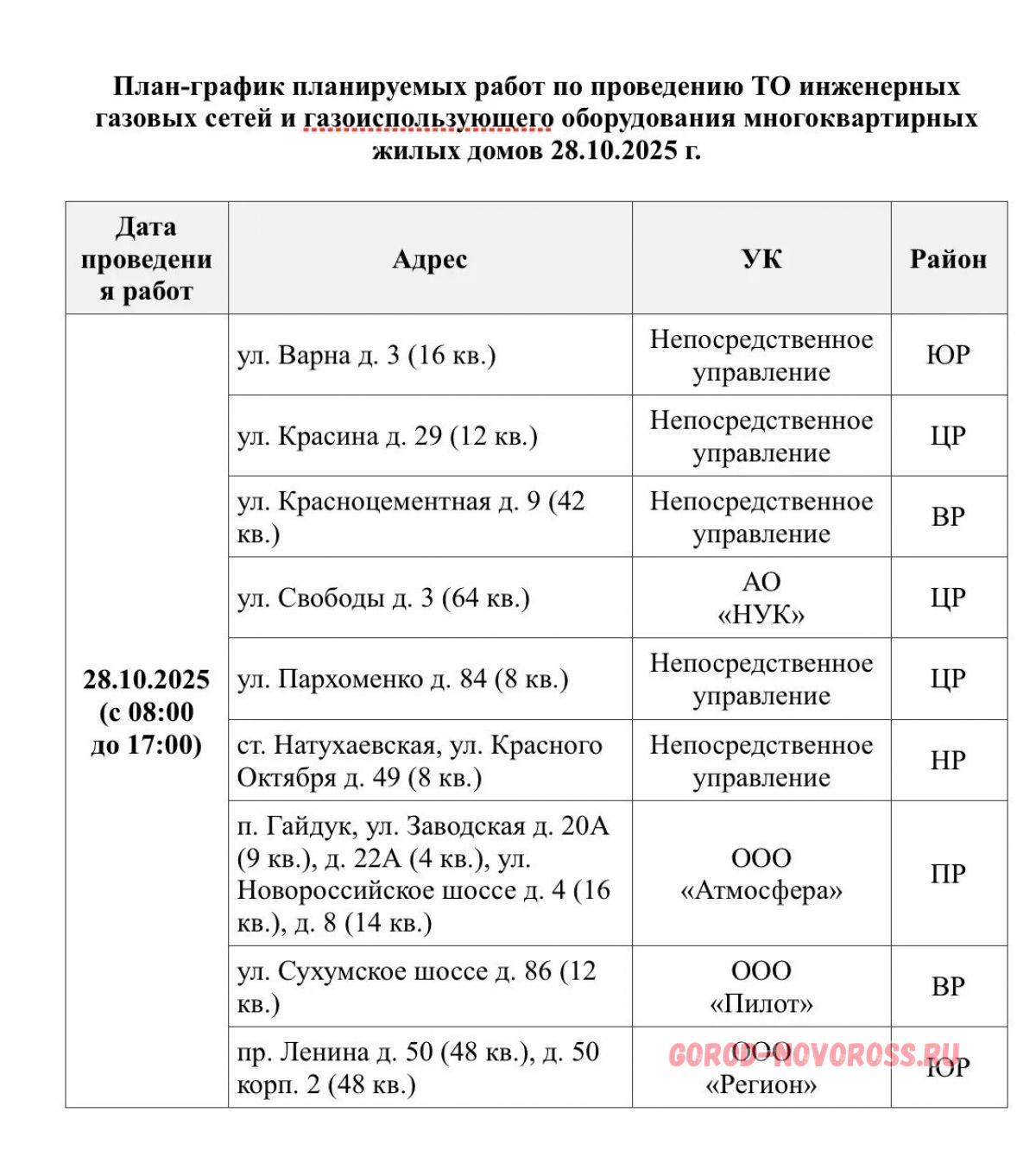 План-график планируемых работ по проведению ТО инженерных газовых сетей и газоиспользующего оборудования многоквартирных жилых домов 28.10.2025 г.

| Дата проведения работ | Адрес | УК | Район |
|---|---|---|---|
| 28.10.2025 (с 08:00 до 17:00) | ул. Варна д. 3 (16 кв.) | Непосредственное управление | ЮР |
| | ул. Красина д. 29 (12 кв.) | Непосредственное управление | ЦР |
| | ул. Красноцементная д. 9 (42 кв.) | Непосредственное управление | ВР |
| | ул. Свободы д. 3 (64 кв.) | АО «НУК» | ЦР |
| | ул. Пархоменко д. 84 (8 кв.) | Непосредственное управление | ЦР |
| | ст. Натухаевская, ул. Красного Октября д. 49 (8 кв.) | Непосредственное управление | НР |
| | п. Гайдук, ул. Заводская д. 20А (9 кв.), д. 22А (4 кв.), ул. Новороссийское шоссе д. 4 (16 кв.), д. 8 (14 кв.) | ООО «Атмосфера» | ПР |
| | ул. Сухумское шоссе д. 86 (12 кв.) | ООО «Пилот» | ВР |
| | пр. Ленина д. 50 (48 кв.), д. 50 корп. 2 (48 кв.) | ООО «Регион» | ЮР |

GOROD-NOVOROSS.RU